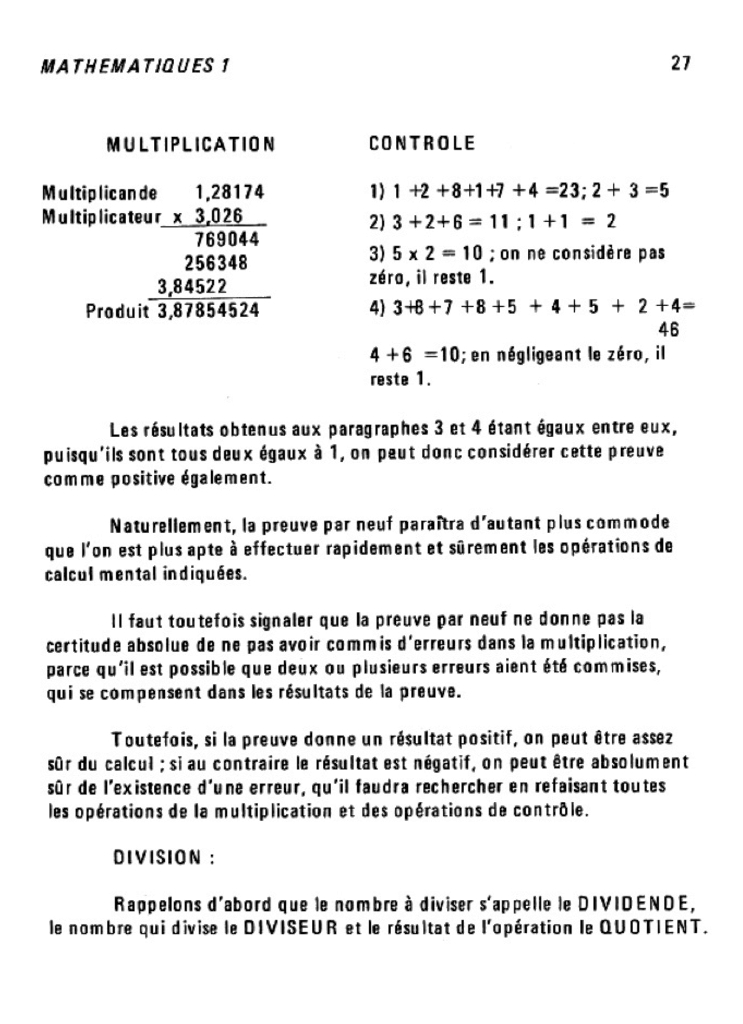 MATHEMATIQUES 1

27

MULTIPLICATION

Multiplicande 1,28174
Multiplicateur x 3,026
769044
256348
3,84522
Produit 3,87854524

CONTROLE

1) 1 +2 +8+1+7 +4 =23; 2 + 3 =5

2) 3 +2+6 = 11 ; 1 +1 = 2

3) 5 x 2 = 10 ; on ne considère pas zéro, il reste 1.

4) 3+8 +7 +8 +5 + 4 + 5 + 2 +4= 46

4 +6 =10; en négligeant le zéro, il reste 1.

Les résultats obtenus aux paragraphes 3 et 4 étant égaux entre eux, puisqu'ils sont tous deux égaux à 1, on peut donc considérer cette preuve comme positive également.

Naturellement, la preuve par neuf paraîtra d'autant plus commode que l'on est plus apte à effectuer rapidement et sûrement les opérations de calcul mental indiquées.

Il faut toutefois signaler que la preuve par neuf ne donne pas la certitude absolue de ne pas avoir commis d'erreurs dans la multiplication, parce qu'il est possible que deux ou plusieurs erreurs aient été commises, qui se compensent dans les résultats de la preuve.

Toutefois, si la preuve donne un résultat positif, on peut être assez sûr du calcul ; si au contraire le résultat est négatif, on peut être absolument sûr de l'existence d'une erreur, qu'il faudra rechercher en refaisant toutes les opérations de la multiplication et des opérations de contrôle.

DIVISION :

Rappelons d'abord que le nombre à diviser s'appelle le DIVIDENDE, le nombre qui divise le DIVISEUR et le résultat de l'opération le QUOTIENT.